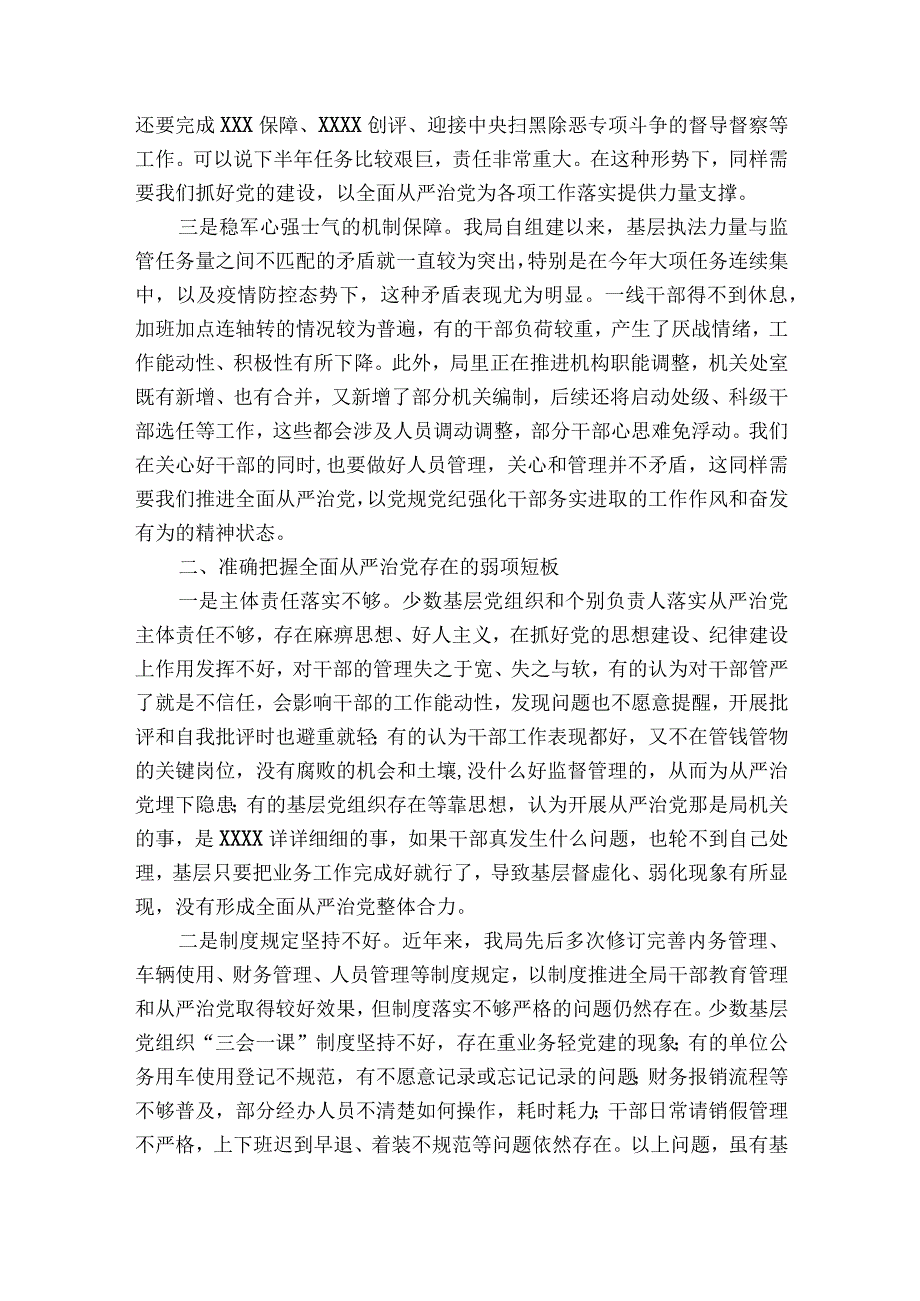 还要完成XXX保障、XXXX创评、迎接中央扫黑除恶专项斗争的督导督察等工作。可以说下半年任务比较艰巨，责任非常重大。在这种形势下，同样需要我们抓好党的建设，以全面从严治党为各项工作落实提供力量支撑。

三是稳军心强士气的机制保障。我局自组建以来，基层执法力量与监管任务量之间不匹配的矛盾就一直较为突出，特别是在今年大项任务连续集中，以及疫情防控态势下，这种矛盾表现尤为明显。一线干部得不到休息，加班加点连轴转的情况较为普遍，有的干部负荷较重，产生了厌战情绪，工作能动性、积极性有所下降。此外，局里正在推进机构职能调整，机关处室既有新增、也有合并，又新增了部分机关编制，后续还将启动处级、科级干部选任等工作，这些都会涉及人员调动调整，部分干部心思难免浮动。我们在关心好干部的同时，也要做好人员管理，关心和管理并不矛盾，这同样需要我们推进全面从严治党，以党规党纪强化干部务实进取的工作作风和奋发有为的精神状态。

二、准确把握全面从严治党存在的弱项短板

一是主体责任落实不够。少数基层党组织和个别负责人落实从严治党主体责任不够，存在麻痹思想、好人主义，在抓好党的思想建设、纪律建设上作用发挥不好，对干部的管理失之于宽、失之与软，有的认为对干部管严了就是不信任，会影响干部的工作能动性，发现问题也不愿意提醒，开展批评和自我批评时也避重就轻;有的认为干部工作表现都好，又不在管钱管物的关键岗位，没有腐败的机会和土壤，没什么好监督管理的，从而为从严治党埋下隐患;有的基层党组织存在等靠思想，认为开展从严治党那是局机关的事，是XXXX详详细细的事，如果干部真发生什么问题，也轮不到自己处理，基层只要把业务工作完成好就行了，导致基层督虚化、弱化现象有所显现，没有形成全面从严治党整体合力。

二是制度规定坚持不好。近年来，我局先后多次修订完善内务管理、车辆使用、财务管理、人员管理等制度规定，以制度推进全局干部教育管理和从严治党取得较好效果，但制度落实不够严格的问题仍然存在。少数基层党组织“三会一课”制度坚持不好，存在重业务轻党建的现象;有的单位公务用车使用登记不规范，有不愿意记录或忘记记录的问题;财务报销流程等不够普及，部分经办人员不清楚如何操作，耗时耗力;干部日常请销假管理不严格，上下班迟到早退、着装不规范等问题依然存在。以上问题，虽有基